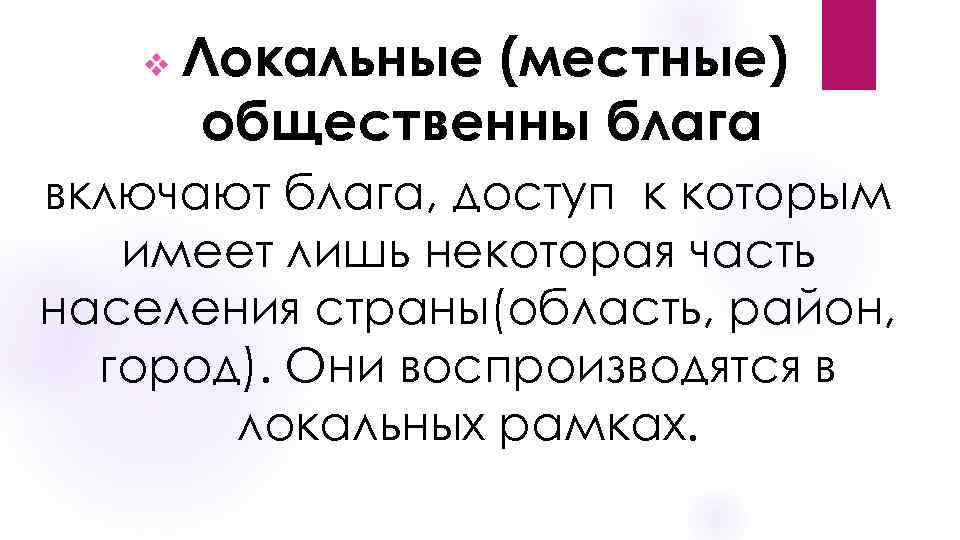 Локальные (местные) общественны блага

включают блага, доступ к которым имеет лишь некоторая часть населения страны(область, район, город). Они воспроизводятся в локальных рамках.